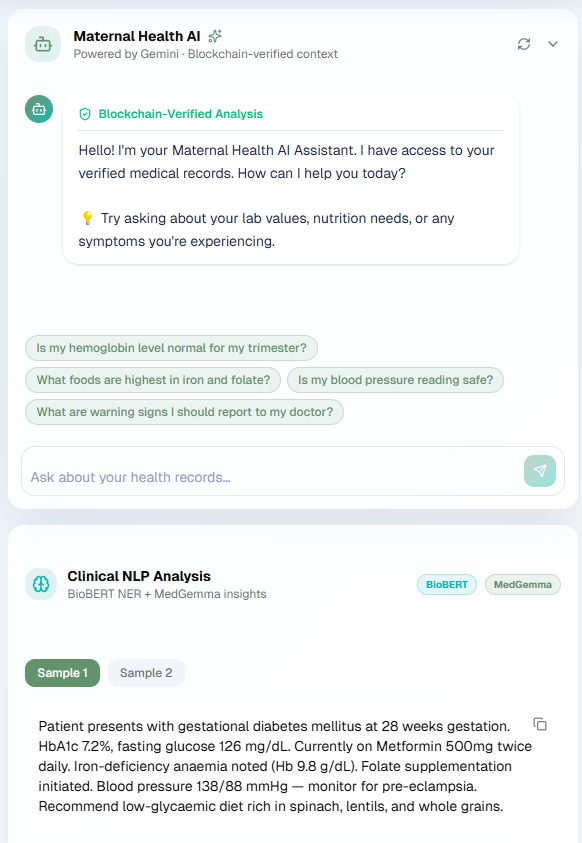 Maternal Health AI
Powered by Gemini · Blockchain-verified context

Blockchain-Verified Analysis

Hello! I'm your Maternal Health AI Assistant. I have access to your verified medical records. How can I help you today?

💡 Try asking about your lab values, nutrition needs, or any symptoms you're experiencing.

Is my hemoglobin level normal for my trimester?

What foods are highest in iron and folate?

Is my blood pressure reading safe?

What are warning signs I should report to my doctor?

Ask about your health records...

Clinical NLP Analysis
BioBERT NER + MedGemma insights

BioBERT

MedGemma

Sample 1

Sample 2

Patient presents with gestational diabetes mellitus at 28 weeks gestation. HbA1c 7.2%, fasting glucose 126 mg/dL. Currently on Metformin 500mg twice daily. Iron-deficiency anaemia noted (Hb 9.8 g/dL). Folate supplementation initiated. Blood pressure 138/88 mmHg — monitor for pre-eclampsia. Recommend low-glycaemic diet rich in spinach, lentils, and whole grains.